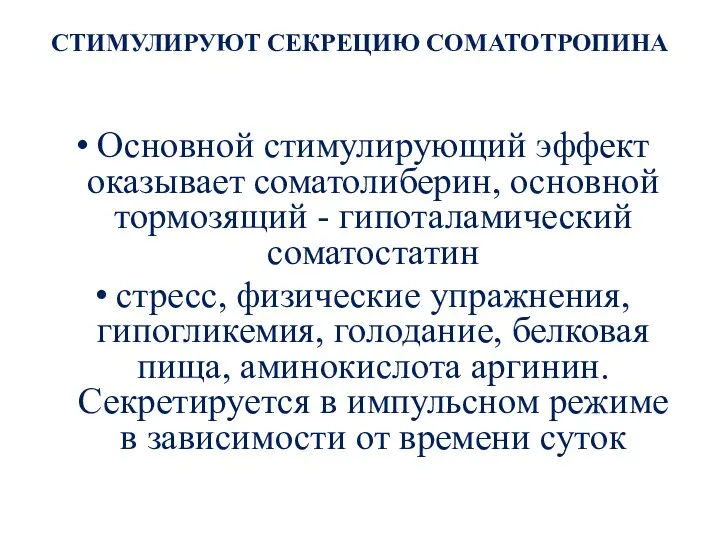 СТИМУЛИРУЮТ СЕКРЕЦИЮ СОМАТОТРОПИНА

• Основной стимулирующий эффект оказывает соматолиберин, основной тормозящий - гипоталамический соматостатин

• стресс, физические упражнения, гипогликемия, голодание, белковая пища, аминокислота аргинин. Секретируется в импульсном режиме в зависимости от времени суток